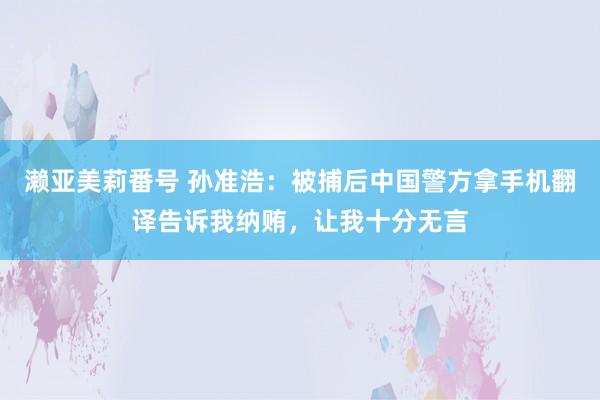 濑亚美莉番号 孙准浩：被捕后中国警方拿手机翻译告诉我纳贿，让我十分无言